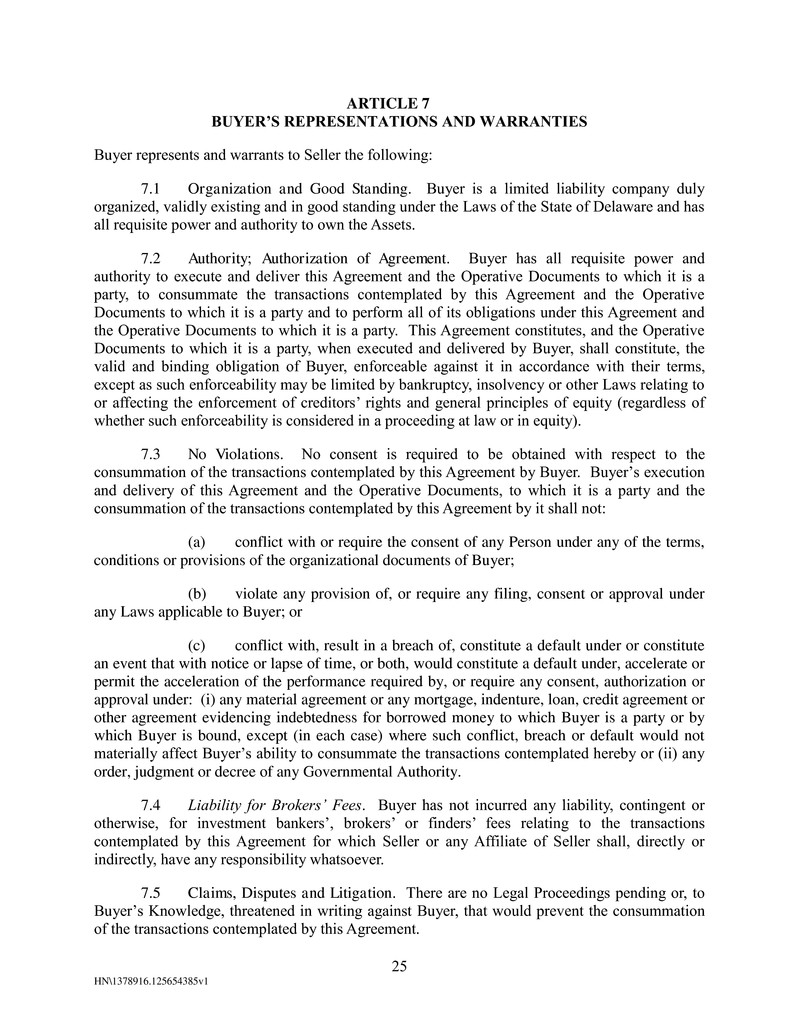 ARTICLE 7
BUYER'S REPRESENTATIONS AND WARRANTIES

Buyer represents and warrants to Seller the following:

7.1 Organization and Good Standing. Buyer is a limited liability company duly organized, validly existing and in good standing under the Laws of the State of Delaware and has all requisite power and authority to own the Assets.

7.2 Authority; Authorization of Agreement. Buyer has all requisite power and authority to execute and deliver this Agreement and the Operative Documents to which it is a party, to consummate the transactions contemplated by this Agreement and the Operative Documents to which it is a party and to perform all of its obligations under this Agreement and the Operative Documents to which it is a party. This Agreement constitutes, and the Operative Documents to which it is a party, when executed and delivered by Buyer, shall constitute, the valid and binding obligation of Buyer, enforceable against it in accordance with their terms, except as such enforceability may be limited by bankruptcy, insolvency or other Laws relating to or affecting the enforcement of creditors' rights and general principles of equity (regardless of whether such enforceability is considered in a proceeding at law or in equity).

7.3 No Violations. No consent is required to be obtained with respect to the consummation of the transactions contemplated by this Agreement by Buyer. Buyer's execution and delivery of this Agreement and the Operative Documents, to which it is a party and the consummation of the transactions contemplated by this Agreement by it shall not:

(a) conflict with or require the consent of any Person under any of the terms, conditions or provisions of the organizational documents of Buyer;

(b) violate any provision of, or require any filing, consent or approval under any Laws applicable to Buyer; or

(c) conflict with, result in a breach of, constitute a default under or constitute an event that with notice or lapse of time, or both, would constitute a default under, accelerate or permit the acceleration of the performance required by, or require any consent, authorization or approval under: (i) any material agreement or any mortgage, indenture, loan, credit agreement or other agreement evidencing indebtedness for borrowed money to which Buyer is a party or by which Buyer is bound, except (in each case) where such conflict, breach or default would not materially affect Buyer's ability to consummate the transactions contemplated hereby or (ii) any order, judgment or decree of any Governmental Authority.

7.4 Liability for Brokers' Fees. Buyer has not incurred any liability, contingent or otherwise, for investment bankers', brokers' or finders' fees relating to the transactions contemplated by this Agreement for which Seller or any Affiliate of Seller shall, directly or indirectly, have any responsibility whatsoever.

7.5 Claims, Disputes and Litigation. There are no Legal Proceedings pending or, to Buyer's Knowledge, threatened in writing against Buyer, that would prevent the consummation of the transactions contemplated by this Agreement.

25

HN\1378916.125654385v1